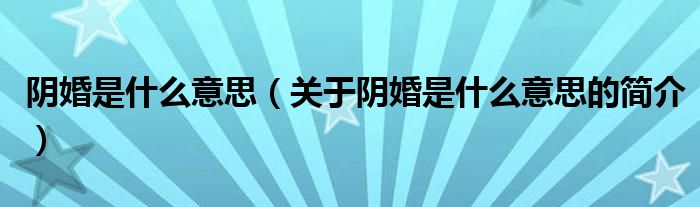 阴婚是什么意思（关于阴婚是什么意思的简介）